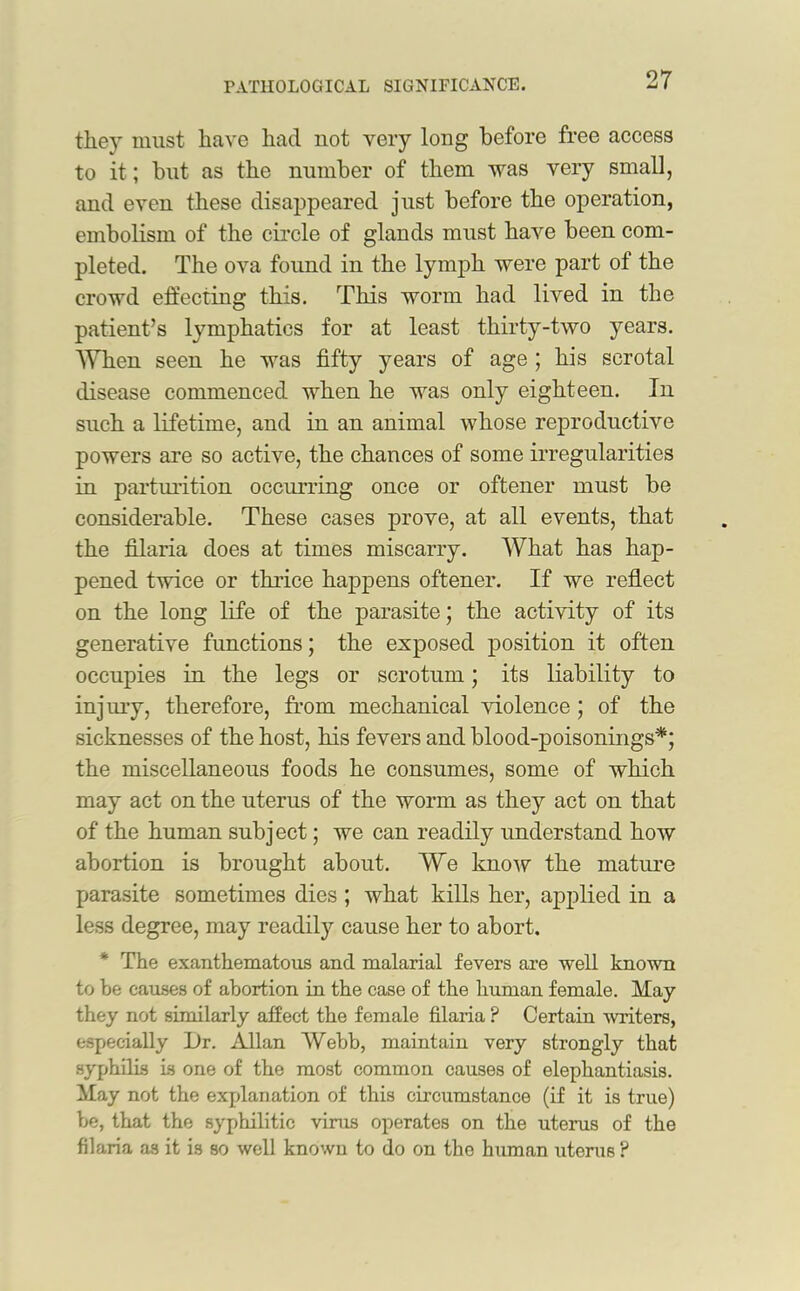 PATHOLOGICAL SIGNIFICANCE. 27

they must have had not very long before free access to it; but as the number of them was very small, and even these disappeared just before the operation, embolism of the circle of glands must have been completed. The ova found in the lymph were part of the crowd effecting this. This worm had lived in the patient's lymphatics for at least thirty-two years. When seen he was fifty years of age; his scrotal disease commenced when he was only eighteen. In such a lifetime, and in an animal whose reproductive powers are so active, the chances of some irregularities in parturition occurring once or oftener must be considerable. These cases prove, at all events, that the filaria does at times miscarry. What has happened twice or thrice happens oftener. If we reflect on the long life of the parasite; the activity of its generative functions; the exposed position it often occupies in the legs or scrotum; its liability to injury, therefore, from mechanical violence; of the sicknesses of the host, his fevers and blood-poisonings*; the miscellaneous foods he consumes, some of which may act on the uterus of the worm as they act on that of the human subject; we can readily understand how abortion is brought about. We know the mature parasite sometimes dies; what kills her, applied in a less degree, may readily cause her to abort.

* The exanthematous and malarial fevers are well known to be causes of abortion in the case of the human female. May they not similarly affect the female filaria? Certain writers, especially Dr. Allan Webb, maintain very strongly that syphilis is one of the most common causes of elephantiasis. May not the explanation of this circumstance (if it is true) be, that the syphilitic virus operates on the uterus of the filaria as it is so well known to do on the human uterus?